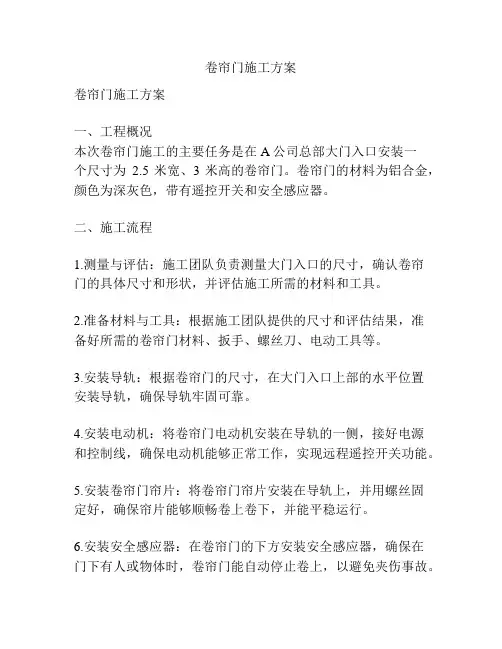 卷帘门施工方案

卷帘门施工方案

一、工程概况
本次卷帘门施工的主要任务是在 A 公司总部大门入口安装一个尺寸为 2.5 米宽、3 米高的卷帘门。卷帘门的材料为铝合金，颜色为深灰色，带有遥控开关和安全感应器。

二、施工流程

1.测量与评估：施工团队负责测量大门入口的尺寸，确认卷帘门的具体尺寸和形状，并评估施工所需的材料和工具。

2.准备材料与工具：根据施工团队提供的尺寸和评估结果，准备好所需的卷帘门材料、扳手、螺丝刀、电动工具等。

3.安装导轨：根据卷帘门的尺寸，在大门入口上部的水平位置安装导轨，确保导轨牢固可靠。

4.安装电动机：将卷帘门电动机安装在导轨的一侧，接好电源和控制线，确保电动机能够正常工作，实现远程遥控开关功能。

5.安装卷帘门帘片：将卷帘门帘片安装在导轨上，并用螺丝固定好，确保帘片能够顺畅卷上卷下，并能平稳运行。

6.安装安全感应器：在卷帘门的下方安装安全感应器，确保在门下有人或物体时，卷帘门能自动停止卷上，以避免夹伤事故。